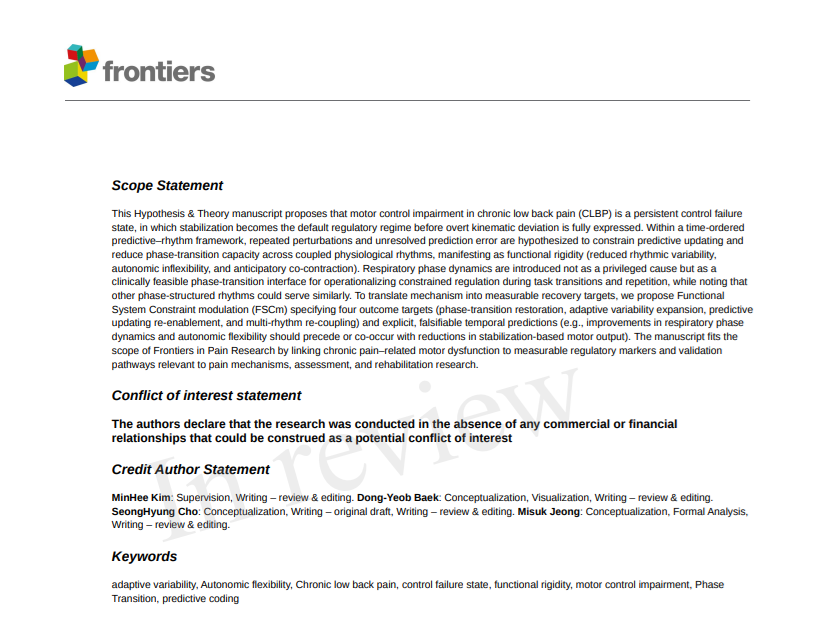 frontiers

Scope Statement

This Hypothesis & Theory manuscript proposes that motor control impairment in chronic low back pain (CLBP) is a persistent control failure state, in which stabilization becomes the default regulatory regime before overt kinematic deviation is fully expressed. Within a time-ordered predictive–rhythm framework, repeated perturbations and unresolved prediction error are hypothesized to constrain predictive updating and reduce phase-transition capacity across coupled physiological rhythms, manifesting as functional rigidity (reduced rhythmic variability, autonomic inflexibility, and anticipatory co-contraction). Respiratory phase dynamics are introduced not as a privileged cause but as a clinically feasible phase-transition interface for operationalizing constrained regulation during task transitions and repetition, while noting that other phase-structured rhythms could serve similarly. To translate mechanism into measurable recovery targets, we propose Functional System Constraint modulation (FSCm) specifying four outcome targets (phase-transition restoration, adaptive variability expansion, predictive updating re-enablement, and multi-rhythm re-coupling) and explicit, falsifiable temporal predictions (e.g., improvements in respiratory phase dynamics and autonomic flexibility should precede or co-occur with reductions in stabilization-based motor output). The manuscript fits the scope of Frontiers in Pain Research by linking chronic pain–related motor dysfunction to measurable regulatory markers and validation pathways relevant to pain mechanisms, assessment, and rehabilitation research.

Conflict of interest statement

The authors declare that the research was conducted in the absence of any commercial or financial relationships that could be construed as a potential conflict of interest

Credit Author Statement

MinHee Kim: Supervision, Writing – review & editing. Dong-Yeob Baek: Conceptualization, Visualization, Writing – review & editing. SeongHyung Cho: Conceptualization, Writing – original draft, Writing – review & editing. Misuk Jeong: Conceptualization, Formal Analysis, Writing – review & editing.

Keywords

adaptive variability, Autonomic flexibility, Chronic low back pain, control failure state, functional rigidity, motor control impairment, Phase Transition, predictive coding

In review